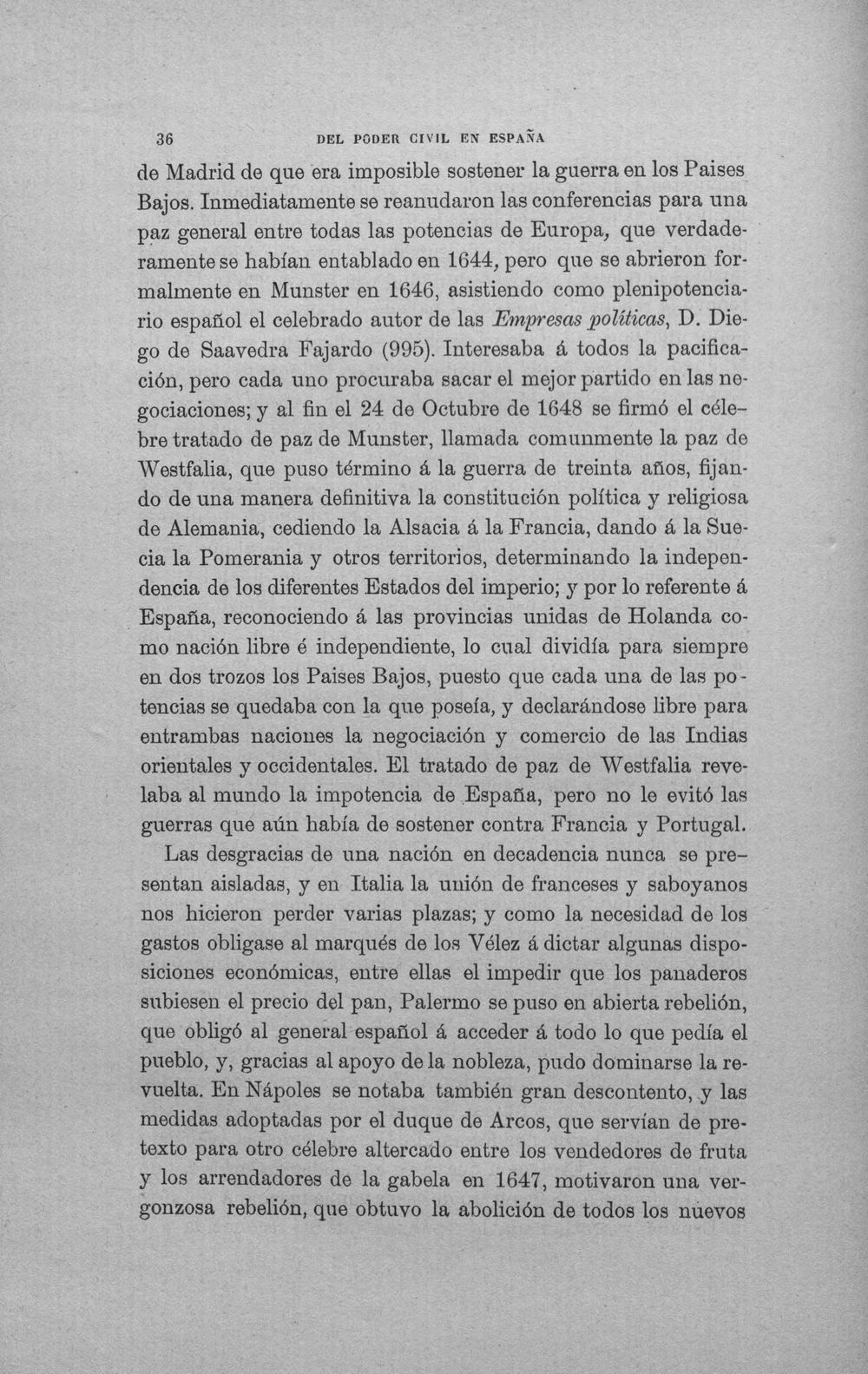 36 DEL PODER CIVIL EN ESPAÑA

de Madrid de que era imposible sostener la guerra en los Paises Bajos. Inmediatamente se reanudaron las conferencias para una paz general entre todas las potencias de Europa, que verdaderamente se habían entablado en 1644, pero que se abrieron formalmente en Munster en 1646, asistiendo como plenipotenciario español el celebrado autor de las Empresas políticas, D. Diego de Saavedra Fajardo (995). Interesaba á todos la pacificación, pero cada uno procuraba sacar el mejor partido en las negociaciones; y al fin el 24 de Octubre de 1648 se firmó el célebre tratado de paz de Munster, llamada comunmente la paz de Westfalia, que puso término á la guerra de treinta años, fijando de una manera definitiva la constitución política y religiosa de Alemania, cediendo la Alsacia á la Francia, dando á la Suecia la Pomerania y otros territorios, determinando la independencia de los diferentes Estados del imperio; y por lo referente á España, reconociendo á las provincias unidas de Holanda como nación libre é independiente, lo cual dividía para siempre en dos trozos los Paises Bajos, puesto que cada una de las potencias se quedaba con la que poseía, y declarándose libre para entrambas naciones la negociación y comercio de las Indias orientales y occidentales. El tratado de paz de Westfalia revelaba al mundo la impotencia de España, pero no le evitó las guerras que aún había de sostener contra Francia y Portugal.

Las desgracias de una nación en decadencia nunca se presentan aisladas, y en Italia la unión de franceses y saboyanos nos hicieron perder varias plazas; y como la necesidad de los gastos obligase al marqués de los Vélez á dictar algunas disposiciones económicas, entre ellas el impedir que los panaderos subiesen el precio del pan, Palermo se puso en abierta rebelión, que obligó al general español á acceder á todo lo que pedía el pueblo, y, gracias al apoyo de la nobleza, pudo dominarse la revuelta. En Nápoles se notaba también gran descontento, y las medidas adoptadas por el duque de Arcos, que servían de pretexto para otro célebre altercado entre los vendedores de fruta y los arrendadores de la gabela en 1647, motivaron una vergonzosa rebelión, que obtuvo la abolición de todos los nuevos